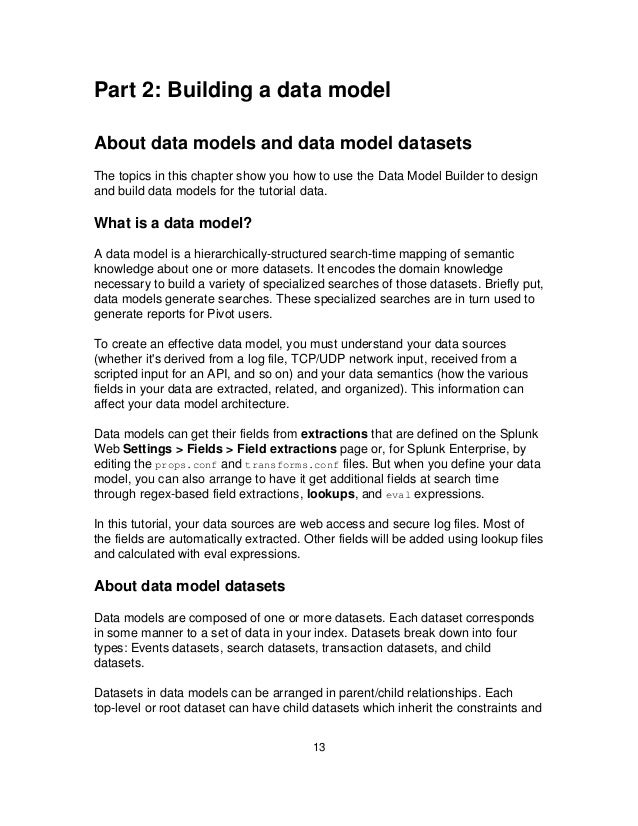 Part 2: Building a data model

About data models and data model datasets

The topics in this chapter show you how to use the Data Model Builder to design and build data models for the tutorial data.

What is a data model?

A data model is a hierarchically-structured search-time mapping of semantic knowledge about one or more datasets. It encodes the domain knowledge necessary to build a variety of specialized searches of those datasets. Briefly put, data models generate searches. These specialized searches are in turn used to generate reports for Pivot users.

To create an effective data model, you must understand your data sources (whether it's derived from a log file, TCP/UDP network input, received from a scripted input for an API, and so on) and your data semantics (how the various fields in your data are extracted, related, and organized). This information can affect your data model architecture.

Data models can get their fields from extractions that are defined on the Splunk Web Settings > Fields > Field extractions page or, for Splunk Enterprise, by editing the props.conf and transforms.conf files. But when you define your data model, you can also arrange to have it get additional fields at search time through regex-based field extractions, lookups, and eval expressions.

In this tutorial, your data sources are web access and secure log files. Most of the fields are automatically extracted. Other fields will be added using lookup files and calculated with eval expressions.

About data model datasets

Data models are composed of one or more datasets. Each dataset corresponds in some manner to a set of data in your index. Datasets break down into four types: Events datasets, search datasets, transaction datasets, and child datasets.

Datasets in data models can be arranged in parent/child relationships. Each top-level or root dataset can have child datasets which inherit the constraints and

13